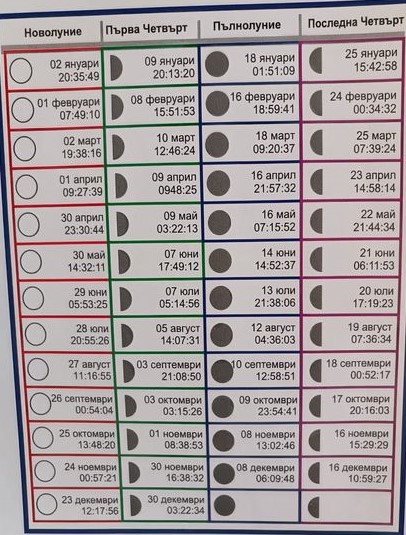 | Новолуние | Първа Четвърт | Пълнолуние | Последна Четвърт |
|---|---|---|---|
| 02 януари 20:35:49 | 09 януари 20:13:20 | 18 януари 01:51:09 | 25 януари 15:42:58 |
| 01 февруари 07:49:10 | 08 февруари 15:51:53 | 16 февруари 18:59:41 | 24 февруари 00:34:32 |
| 02 март 19:38:16 | 10 март 12:46:24 | 18 март 09:20:37 | 25 март 07:39:24 |
| 01 април 09:27:39 | 09 април 0948:25 | 16 април 21:57:32 | 23 април 14:58:14 |
| 30 април 23:30:44 | 09 май 03:22:13 | 16 май 07:15:52 | 22 май 21:44:34 |
| 30 май 14:32:11 | 07 юни 17:49:12 | 14 юни 14:52:37 | 21 юни 06:11:53 |
| 29 юни 05:53:25 | 07 юли 05:14:56 | 13 юли 21:38:06 | 20 юли 17:19:23 |
| 28 юли 20:55:26 | 05 август 14:07:31 | 12 август 04:36:03 | 19 август 07:36:34 |
| 27 август 11:16:55 | 03 септември 21:08:50 | 10 септември 12:58:51 | 18 септември 00:52:17 |
| 26 септември 00:54:04 | 03 октомври 03:15:26 | 09 октомври 23:54:41 | 17 октомври 20:16:03 |
| 25 октомври 13:48:20 | 01 ноември 08:38:53 | 08 ноември 13:02:46 | 16 ноември 15:29:29 |
| 24 ноември 00:57:21 | 30 ноември 16:38:32 | 08 декември 06:09:48 | 16 декември 10:59:27 |
| 23 декември 12:17:56 | 30 декември 03:22:34 | | |